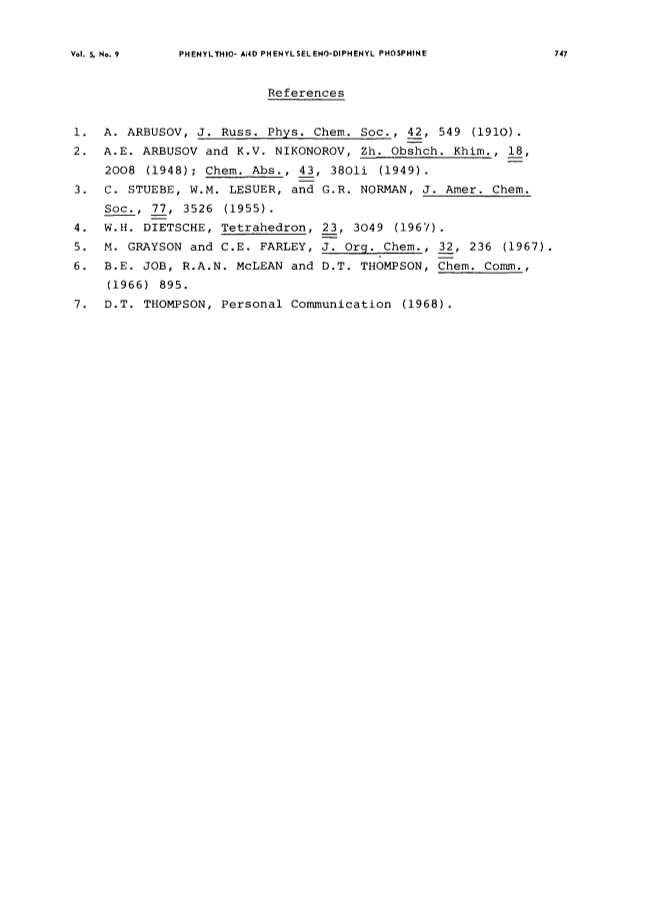 Vol. 5, No. 9 PHENYLTHIO- AND PHENYLSELENO-DIPHENYL PHOSPHINE 747

References

1. A. ARBUSOV, J. Russ. Phys. Chem. Soc., 42, 549 (1910).
2. A.E. ARBUSOV and K.V. NIKONOROV, Zh. Obshch. Khim., 18, 2008 (1948); Chem. Abs., 43, 3801i (1949).
3. C. STUEBE, W.M. LESUER, and G.R. NORMAN, J. Amer. Chem. Soc., 77, 3526 (1955).
4. W.H. DIETSCHE, Tetrahedron, 23, 3049 (1967).
5. M. GRAYSON and C.E. FARLEY, J. Org. Chem., 32, 236 (1967).
6. B.E. JOB, R.A.N. McLEAN and D.T. THOMPSON, Chem. Comm., (1966) 895.
7. D.T. THOMPSON, Personal Communication (1968).